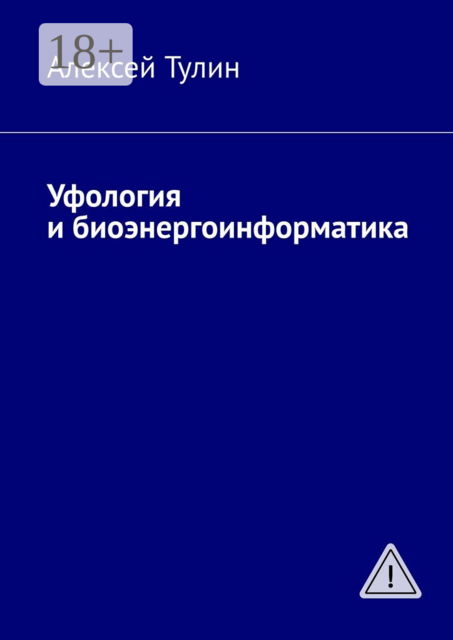 18+

Алексей Тулин

Уфология
и биоэнергоинформатика

!